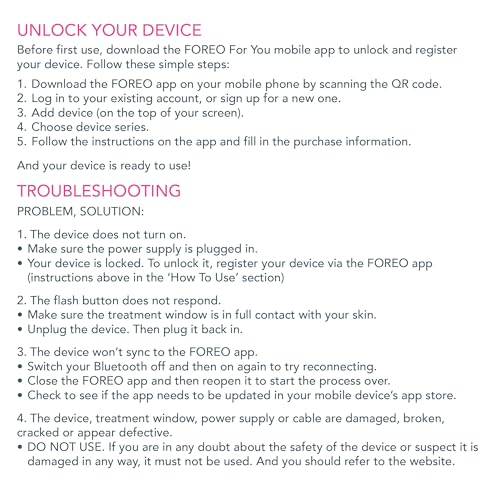 UNLOCK YOUR DEVICE

Before first use, download the FOREO For You mobile app to unlock and register your device. Follow these simple steps:

1. Download the FOREO app on your mobile phone by scanning the QR code.
2. Log in to your existing account, or sign up for a new one.
3. Add device (on the top of your screen).
4. Choose device series.
5. Follow the instructions on the app and fill in the purchase information.

And your device is ready to use!

TROUBLESHOOTING

PROBLEM, SOLUTION:

1. The device does not turn on.
• Make sure the power supply is plugged in.
• Your device is locked. To unlock it, register your device via the FOREO app (instructions above in the 'How To Use' section)

2. The flash button does not respond.
• Make sure the treatment window is in full contact with your skin.
• Unplug the device. Then plug it back in.

3. The device won't sync to the FOREO app.
• Switch your Bluetooth off and then on again to try reconnecting.
• Close the FOREO app and then reopen it to start the process over.
• Check to see if the app needs to be updated in your mobile device's app store.

4. The device, treatment window, power supply or cable are damaged, broken, cracked or appear defective.
• DO NOT USE. If you are in any doubt about the safety of the device or suspect it is damaged in any way, it must not be used. And you should refer to the website.